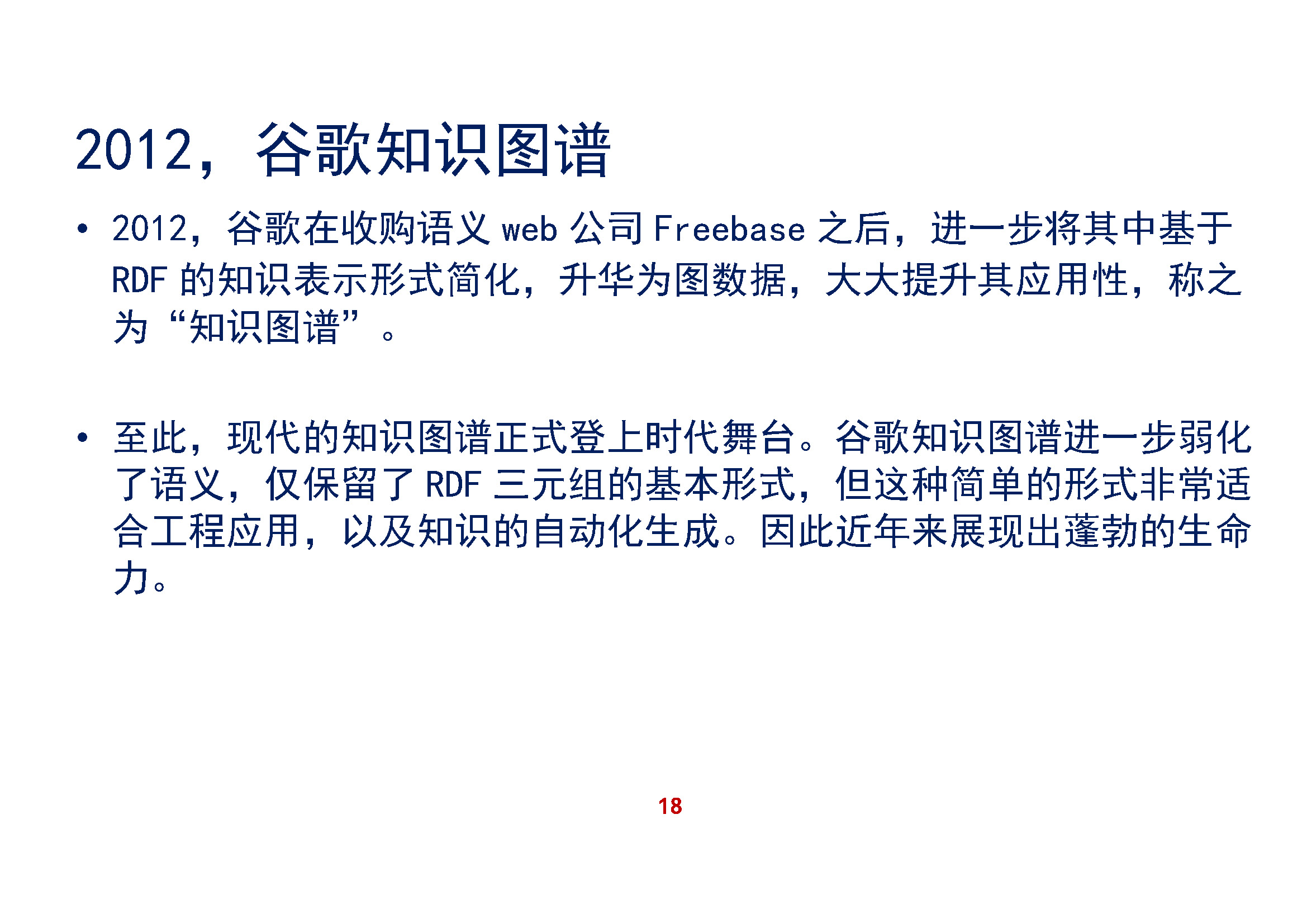 2012，谷歌知识图谱

• 2012，谷歌在收购语义web公司Freebase之后，进一步将其中基于RDF的知识表示形式简化，升华为图数据，大大提升其应用性，称之为“知识图谱”。

• 至此，现代的知识图谱正式登上时代舞台。谷歌知识图谱进一步弱化了语义，仅保留了RDF三元组的基本形式，但这种简单的形式非常适合工程应用，以及知识的自动化生成。因此近年来展现出蓬勃的生命力。

18